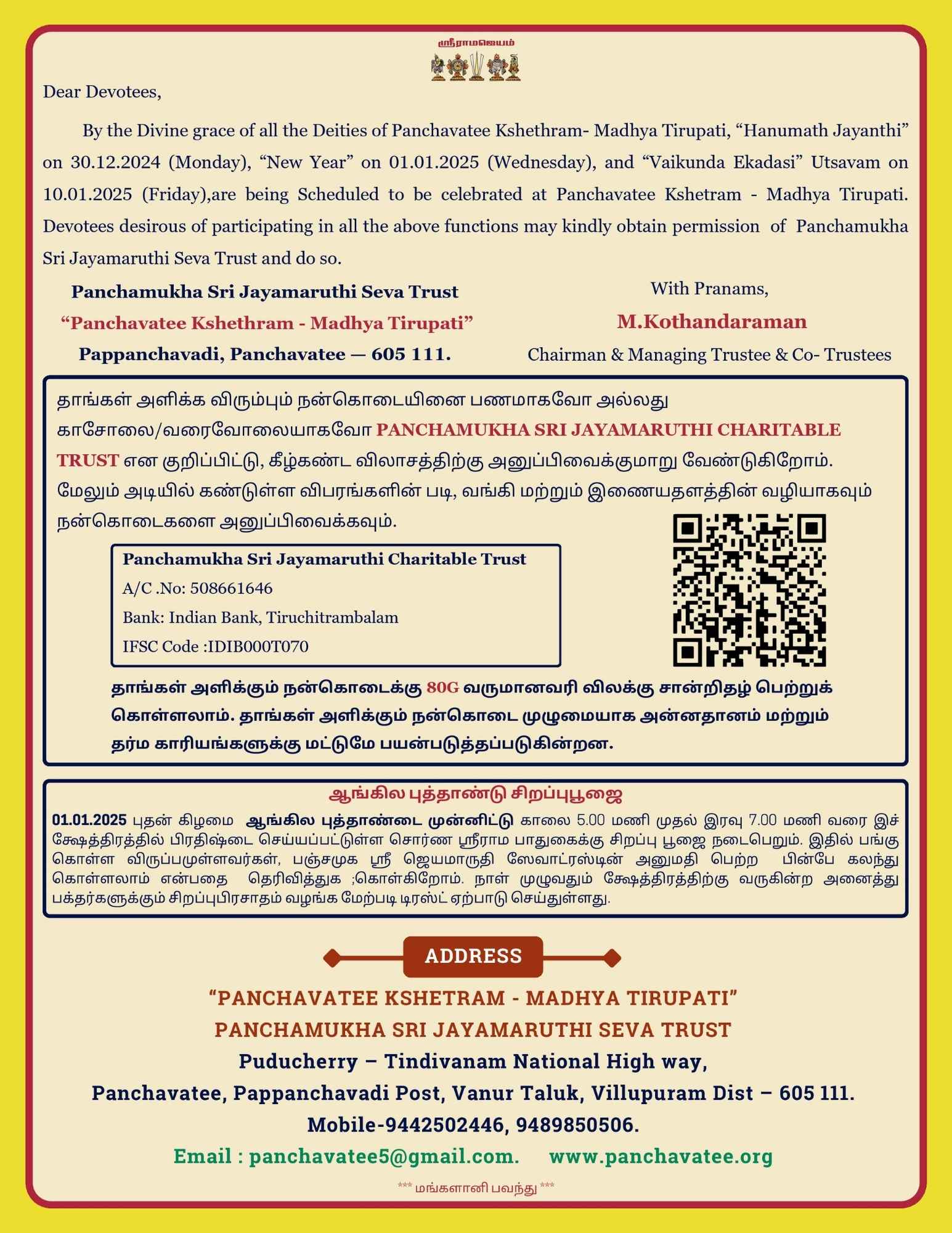 ஸ்ரீராமஜெயம்

Dear Devotees,

By the Divine grace of all the Deities of Panchavatee Kshethram- Madhya Tirupati, “Hanumath Jayanthi” on 30.12.2024 (Monday), “New Year” on 01.01.2025 (Wednesday), and “Vaikunda Ekadasi” Utsavam on 10.01.2025 (Friday),are being Scheduled to be celebrated at Panchavatee Kshetram - Madhya Tirupati. Devotees desirous of participating in all the above functions may kindly obtain permission of Panchamukha Sri Jayamaruthi Seva Trust and do so.

Panchamukha Sri Jayamaruthi Seva Trust
“Panchavatee Kshethram - Madhya Tirupati”
Pappanchavadi, Panchavatee — 605 111.

With Pranams,
M.Kothandaraman
Chairman & Managing Trustee & Co- Trustees

தாங்கள் அளிக்க விரும்பும் நன்கொடையினை பணமாகவோ அல்லது காசோலை/வரைவோலையாகவோ PANCHAMUKHA SRI JAYAMARUTHI CHARITABLE TRUST என குறிப்பிட்டு, கீழ்கண்ட விலாசத்திற்கு அனுப்பிவைக்குமாறு வேண்டுகிறோம். மேலும் அடியில் கண்டுள்ள விபரங்களின் படி, வங்கி மற்றும் இணையதளத்தின் வழியாகவும் நன்கொடைகளை அனுப்பிவைக்கவும்.

Panchamukha Sri Jayamaruthi Charitable Trust
A/C .No: 508661646
Bank: Indian Bank, Tiruchitrambalam
IFSC Code :IDIB000T070

தாங்கள் அளிக்கும் நன்கொடைக்கு 80G வருமானவரி விலக்கு சான்றிதழ் பெற்றுக் கொள்ளலாம். தாங்கள் அளிக்கும் நன்கொடை முழுமையாக அன்னதானம் மற்றும் தர்ம காரியங்களுக்கு மட்டுமே பயன்படுத்தப்படுகின்றன.

ஆங்கில புத்தாண்டு சிறப்புபூஜை

01.01.2025 புதன் கிழமை ஆங்கில புத்தாண்டை முன்னிட்டு காலை 5.00 மணி முதல் இரவு 7.00 மணி வரை இச் க்ஷேத்திரத்தில் பிரதிஷ்டை செய்யப்பட்டுள்ள சொர்ண ஸ்ரீராம பாதுகைக்கு சிறப்பு பூஜை நடைபெறும். இதில் பங்கு கொள்ள விருப்பமுள்ளவர்கள், பஞ்சமுக ஸ்ரீ ஜெயமாருதி ஸேவாட்ரஸ்டின் அனுமதி பெற்ற பின்பே கலந்து கொள்ளலாம் என்பதை தெரிவித்துக ;கொள்கிறோம். நாள் முழுவதும் க்ஷேத்திரத்திற்கு வருகின்ற அனைத்து பக்தர்களுக்கும் சிறப்புபிரசாதம் வழங்க மேற்படி டிரஸ்ட் ஏற்பாடு செய்துள்ளது.

ADDRESS

“PANCHAVATEE KSHETRAM - MADHYA TIRUPATI”
PANCHAMUKHA SRI JAYAMARUTHI SEVA TRUST
Puducherry – Tindivanam National High way,
Panchavatee, Pappanchavadi Post, Vanur Taluk, Villupuram Dist – 605 111.
Mobile-9442502446, 9489850506.
Email : panchavatee5@gmail.com. www.panchavatee.org

*** மங்களானி பவந்து ***